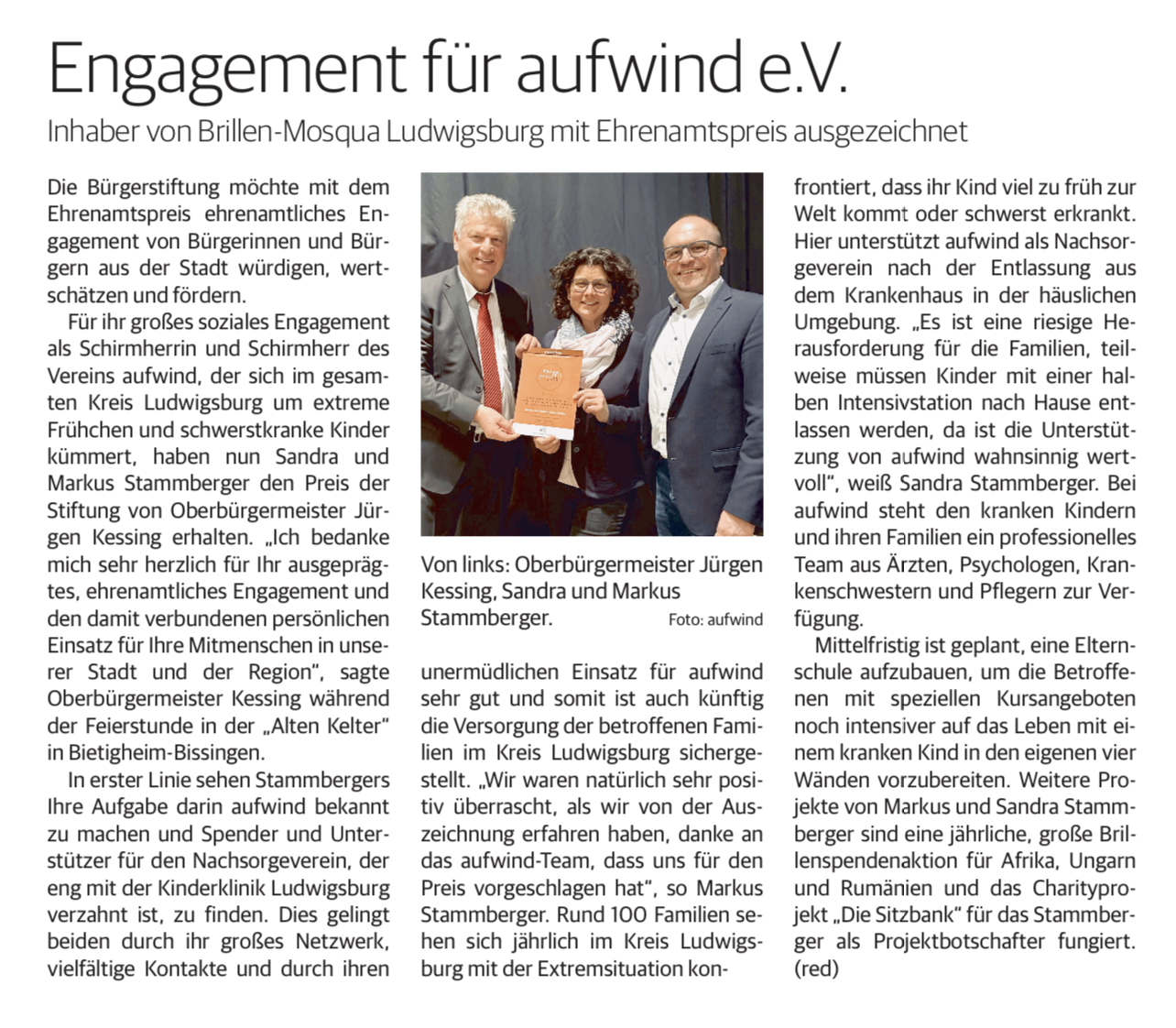 Engagement für aufwind e.V.

Inhaber von Brillen-Mosqua Ludwigsburg mit Ehrenamtspreis ausgezeichnet

Die Bürgerstiftung möchte mit dem Ehrenamtspreis ehrenamtliches Engagement von Bürgerinnen und Bürgern aus der Stadt würdigen, wertschätzen und fördern.

Für ihr großes soziales Engagement als Schirmherrin und Schirmherr des Vereins aufwind, der sich im gesamten Kreis Ludwigsburg um extreme Frühchen und schwerstkranke Kinder kümmert, haben nun Sandra und Markus Stammberger den Preis der Stiftung von Oberbürgermeister Jürgen Kessing erhalten. „Ich bedanke mich sehr herzlich für Ihr ausgeprägtes, ehrenamtliches Engagement und den damit verbundenen persönlichen Einsatz für Ihre Mitmenschen in unserer Stadt und der Region", sagte Oberbürgermeister Kessing während der Feierstunde in der „Alten Kelter" in Bietigheim-Bissingen.

In erster Linie sehen Stammbergers Ihre Aufgabe darin aufwind bekannt zu machen und Spender und Unterstützer für den Nachsorgeverein, der eng mit der Kinderklinik Ludwigsburg verzahnt ist, zu finden. Dies gelingt beiden durch ihr großes Netzwerk, vielfältige Kontakte und durch ihren

Von links: Oberbürgermeister Jürgen Kessing, Sandra und Markus Stammberger. Foto: aufwind

unermüdlichen Einsatz für aufwind sehr gut und somit ist auch künftig die Versorgung der betroffenen Familien im Kreis Ludwigsburg sichergestellt. „Wir waren natürlich sehr positiv überrascht, als wir von der Auszeichnung erfahren haben, danke an das aufwind-Team, dass uns für den Preis vorgeschlagen hat", so Markus Stammberger. Rund 100 Familien sehen sich jährlich im Kreis Ludwigsburg mit der Extremsituation konfrontiert, dass ihr Kind viel zu früh zur Welt kommt oder schwerst erkrankt. Hier unterstützt aufwind als Nachsorgeverein nach der Entlassung aus dem Krankenhaus in der häuslichen Umgebung. „Es ist eine riesige Herausforderung für die Familien, teilweise müssen Kinder mit einer halben Intensivstation nach Hause entlassen werden, da ist die Unterstützung von aufwind wahnsinnig wertvoll", weiß Sandra Stammberger. Bei aufwind steht den kranken Kindern und ihren Familien ein professionelles Team aus Ärzten, Psychologen, Krankenschwestern und Pflegern zur Verfügung.

Mittelfristig ist geplant, eine Elternschule aufzubauen, um die Betroffenen mit speziellen Kursangeboten noch intensiver auf das Leben mit einem kranken Kind in den eigenen vier Wänden vorzubereiten. Weitere Projekte von Markus und Sandra Stammberger sind eine jährliche, große Brillenspendenaktion für Afrika, Ungarn und Rumänien und das Charityprojekt „Die Sitzbank" für das Stammberger als Projektbotschafter fungiert. (red)